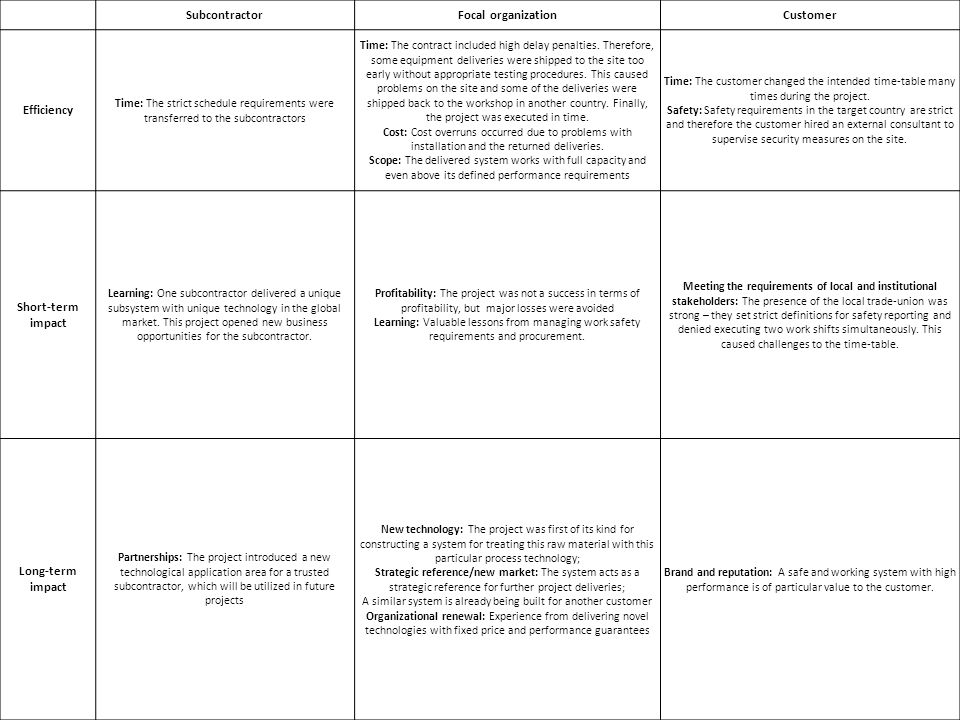 | | Subcontractor | Focal organization | Customer |
|---|---|---|---|
| Efficiency | Time: The strict schedule requirements were transferred to the subcontractors | Time: The contract included high delay penalties. Therefore, some equipment deliveries were shipped to the site too early without appropriate testing procedures. This caused problems on the site and some of the deliveries were shipped back to the workshop in another country. Finally, the project was executed in time. Cost: Cost overruns occurred due to problems with installation and the returned deliveries. Scope: The delivered system works with full capacity and even above its defined performance requirements | Time: The customer changed the intended time-table many times during the project. Safety: Safety requirements in the target country are strict and therefore the customer hired an external consultant to supervise security measures on the site. |
| Short-term impact | Learning: One subcontractor delivered a unique subsystem with unique technology in the global market. This project opened new business opportunities for the subcontractor. | Profitability: The project was not a success in terms of profitability, but major losses were avoided Learning: Valuable lessons from managing work safety requirements and procurement. | Meeting the requirements of local and institutional stakeholders: The presence of the local trade-union was strong – they set strict definitions for safety reporting and denied executing two work shifts simultaneously. This caused challenges to the time-table. |
| Long-term impact | Partnerships: The project introduced a new technological application area for a trusted subcontractor, which will be utilized in future projects | New technology: The project was first of its kind for constructing a system for treating this raw material with this particular process technology; Strategic reference/new market: The system acts as a strategic reference for further project deliveries; A similar system is already being built for another customer Organizational renewal: Experience from delivering novel technologies with fixed price and performance guarantees | Brand and reputation: A safe and working system with high performance is of particular value to the customer. |